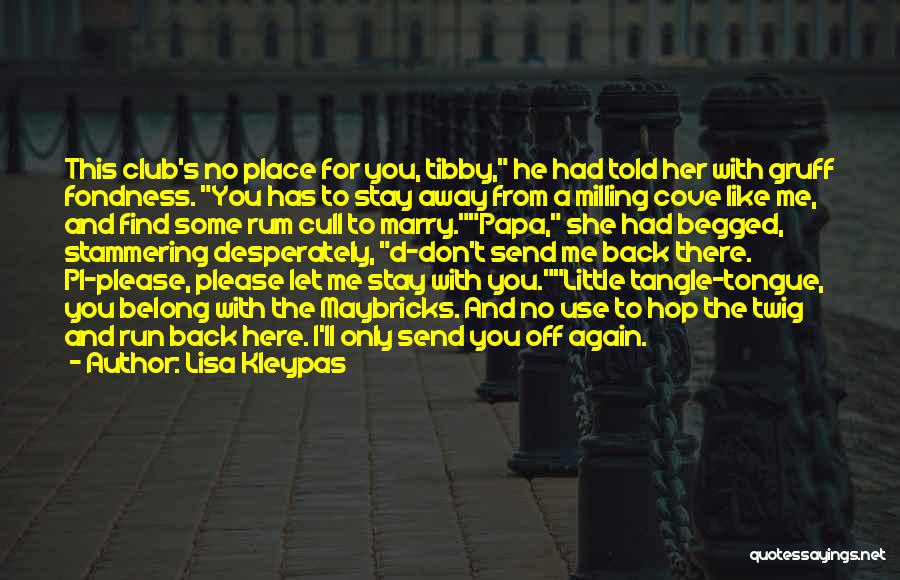 This club's no place for you, tibby," he had told her with gruff fondness. "You has to stay away from a milling cove like me, and find some rum cull to marry.""Papa," she had begged, stammering desperately, "d-don't send me back there. Pl-please, please let me stay with you.""Little tangle-tongue, you belong with the Maybricks. And no use to hop the twig and run back here. I'll only send you off again.
- Author: Lisa Kleypas

quotessayings.net